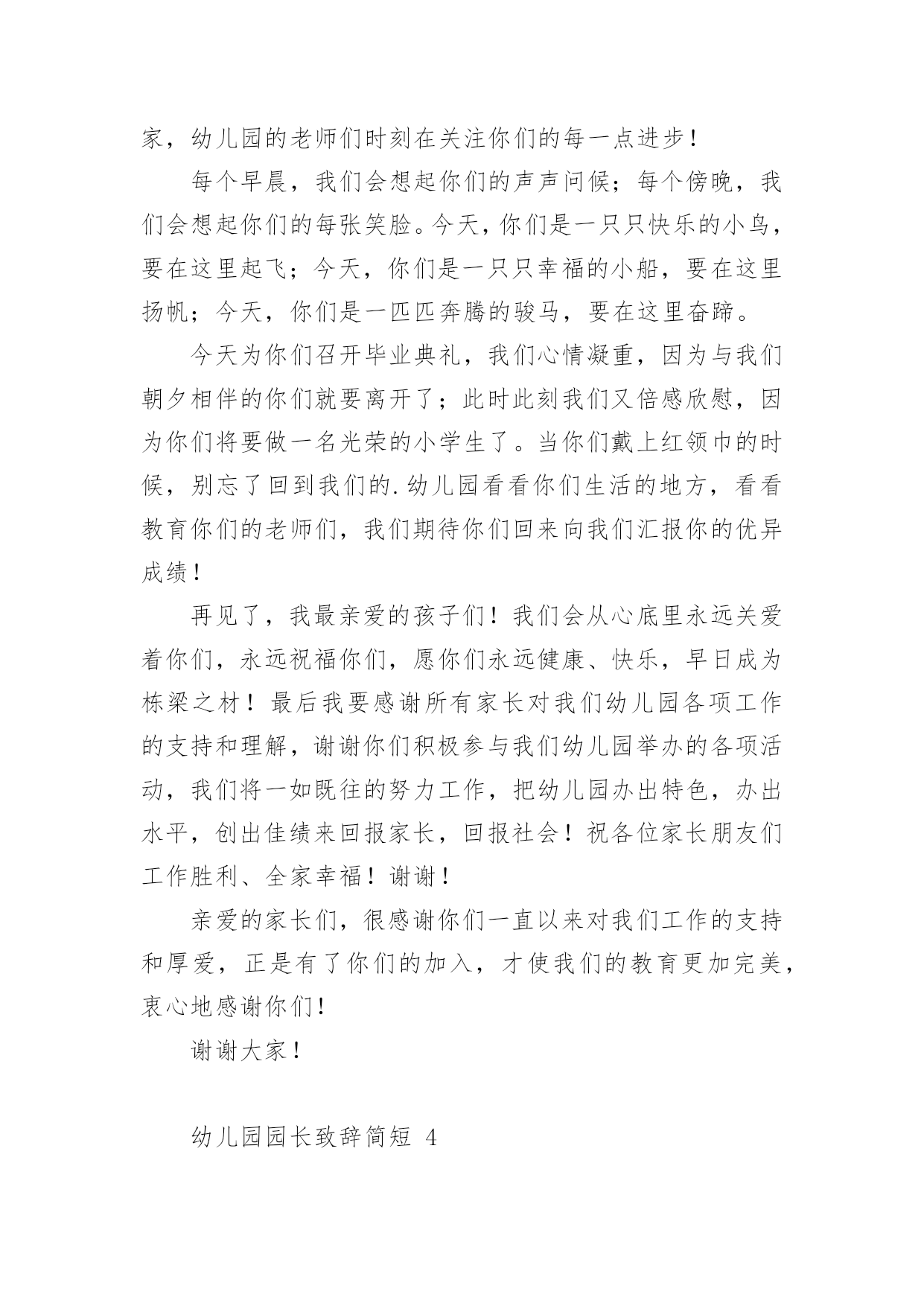 家，幼儿园的老师们时刻在关注你们的每一点进步！

每个早晨，我们会想起你们的声声问候；每个傍晚，我们会想起你们的每张笑脸。今天，你们是一只只快乐的小鸟，要在这里起飞；今天，你们是一只只幸福的小船，要在这里扬帆；今天，你们是一匹匹奔腾的骏马，要在这里奋蹄。

今天为你们召开毕业典礼，我们心情凝重，因为与我们朝夕相伴的你们就要离开了；此时此刻我们又倍感欣慰，因为你们将要做一名光荣的小学生了。当你们戴上红领巾的时候，别忘了回到我们的.幼儿园看看你们生活的地方，看看教育你们的老师们，我们期待你们回来向我们汇报你的优异成绩！

再见了，我最亲爱的孩子们！我们会从心底里永远关爱着你们，永远祝福你们，愿你们永远健康、快乐，早日成为栋梁之材！最后我要感谢所有家长对我们幼儿园各项工作的支持和理解，谢谢你们积极参与我们幼儿园举办的各项活动，我们将一如既往的努力工作，把幼儿园办出特色，办出水平，创出佳绩来回报家长，回报社会！祝各位家长朋友们工作胜利、全家幸福！谢谢！

亲爱的家长们，很感谢你们一直以来对我们工作的支持和厚爱，正是有了你们的加入，才使我们的教育更加完美，衷心地感谢你们！

谢谢大家！

幼儿园园长致辞简短 4